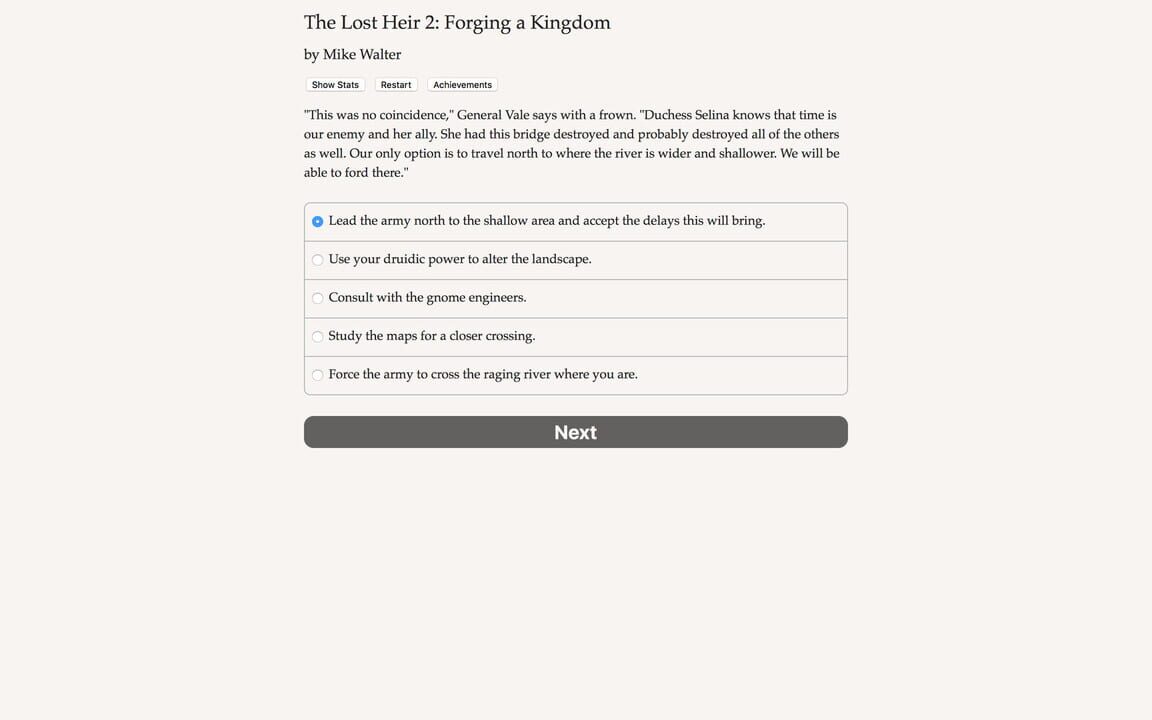 The Lost Heir 2: Forging a Kingdom

by Mike Walter

Show Stats
Restart
Achievements

"This was no coincidence," General Vale says with a frown. "Duchess Selina knows that time is our enemy and her ally. She had this bridge destroyed and probably destroyed all of the others as well. Our only option is to travel north to where the river is wider and shallower. We will be able to ford there."

Lead the army north to the shallow area and accept the delays this will bring.

Use your druidic power to alter the landscape.

Consult with the gnome engineers.

Study the maps for a closer crossing.

Force the army to cross the raging river where you are.

Next